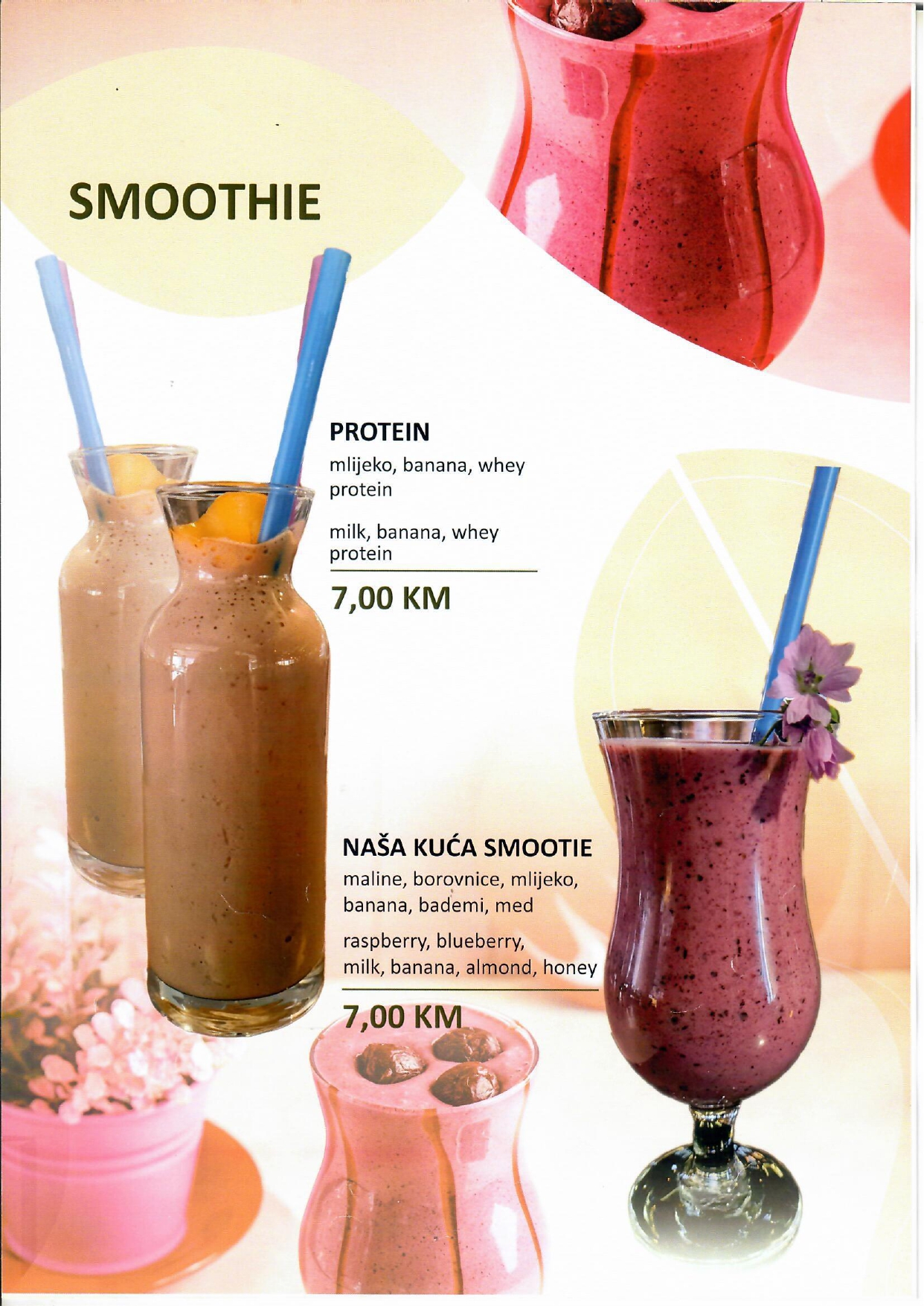 SMOOTHIE

PROTEIN
mlijeko, banana, whey protein

milk, banana, whey protein

7,00 KM

NAŠA KUĆA SMOOTIE
maline, borovnice, mlijeko, banana, bademi, med

raspberry, blueberry, milk, banana, almond, honey

7,00 KM